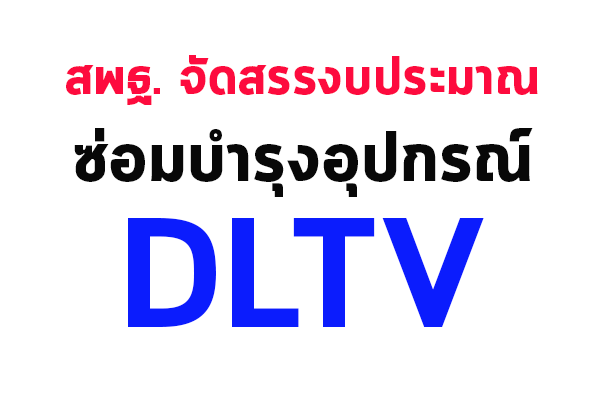 สพฐ. จัดสรรงบประมาณ
ซ่อมบำรุงอุปกรณ์
DLTV